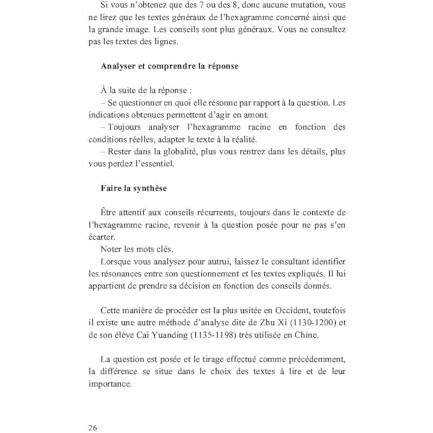 Si vous n'obtenez que des 7 ou des 8, donc aucune mutation, vous ne lirez que les textes généraux de l'hexagramme concerné ainsi que la grande image. Les conseils sont plus généraux. Vous ne consultez pas les textes des lignes.

Analyser et comprendre la réponse

À la suite de la réponse :
– Se questionner en quoi elle résonne par rapport à la question. Les indications obtenues permettent d'agir en amont.
– Toujours analyser l'hexagramme racine en fonction des conditions réelles, adapter le texte à la réalité.
– Rester dans la globalité, plus vous rentrez dans les détails, plus vous perdez l'essentiel.

Faire la synthèse

Être attentif aux conseils récurrents, toujours dans le contexte de l'hexagramme racine, revenir à la question posée pour ne pas s'en écarter.
Noter les mots clés.
Lorsque vous analysez pour autrui, laissez le consultant identifier les résonances entre son questionnement et les textes expliqués. Il lui appartient de prendre sa décision en fonction des conseils donnés.

Cette manière de procéder est la plus usitée en Occident, toutefois il existe une autre méthode d'analyse dite de Zhu Xi (1130-1200) et de son élève Cai Yuanding (1135-1198) très utilisée en Chine.

La question est posée et le tirage effectué comme précédemment, la différence se situe dans le choix des textes à lire et de leur importance.

26